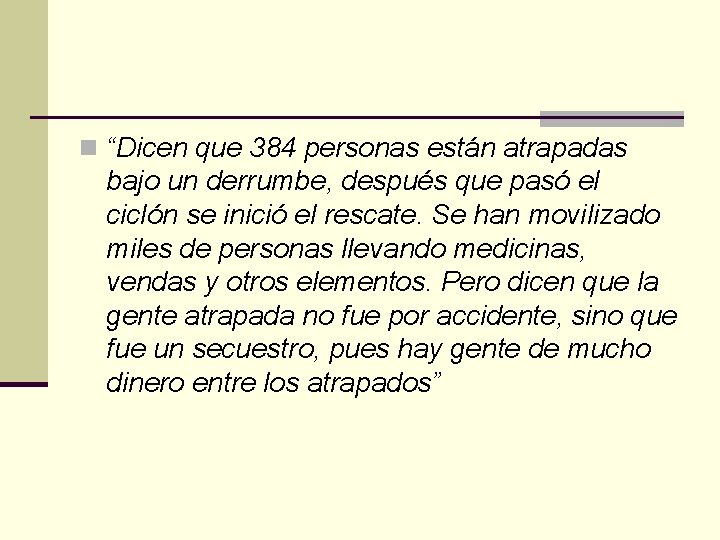 “Dicen que 384 personas están atrapadas bajo un derrumbe, después que pasó el ciclón se inició el rescate. Se han movilizado miles de personas llevando medicinas, vendas y otros elementos. Pero dicen que la gente atrapada no fue por accidente, sino que fue un secuestro, pues hay gente de mucho dinero entre los atrapados”